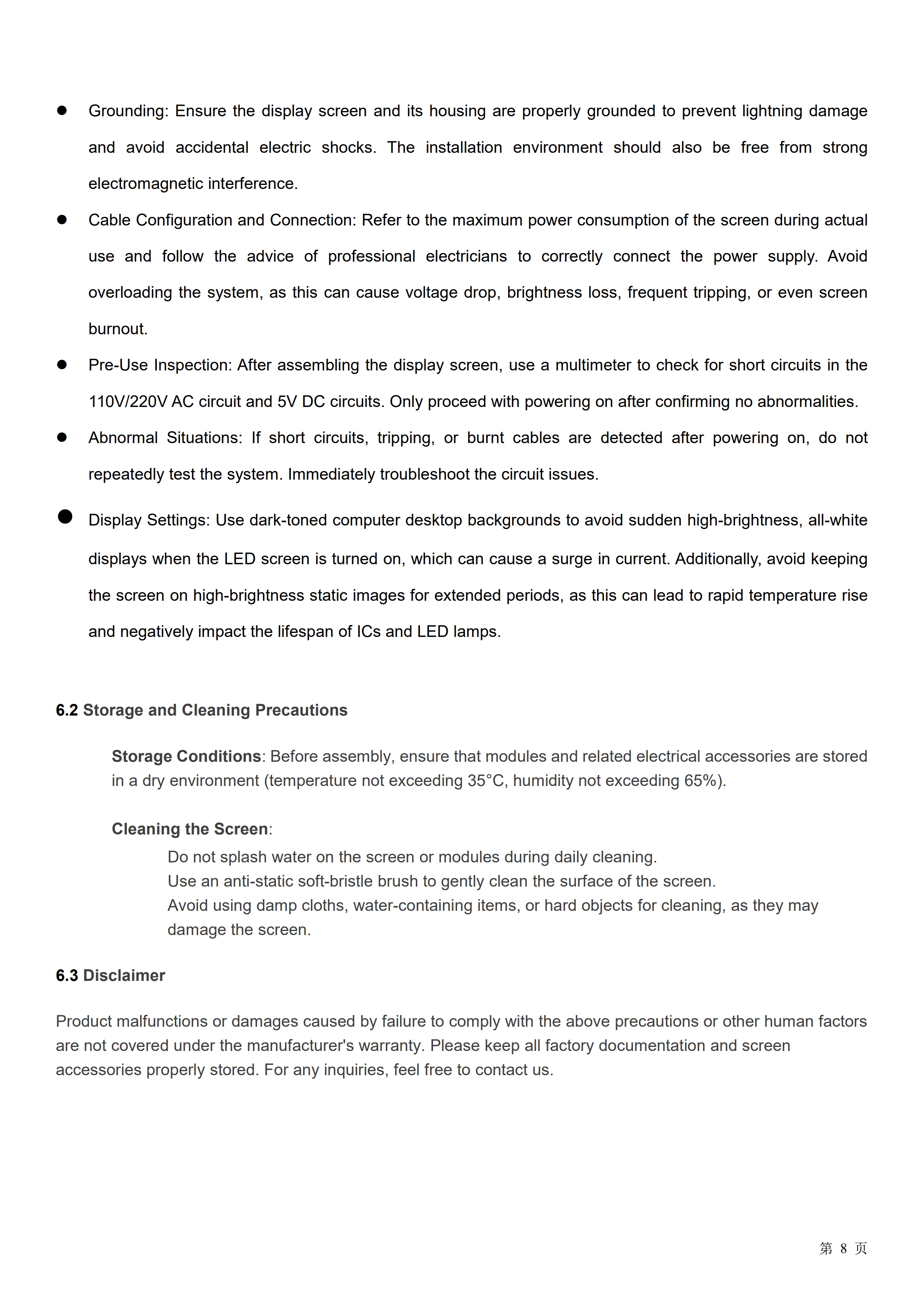 ● Grounding: Ensure the display screen and its housing are properly grounded to prevent lightning damage and avoid accidental electric shocks. The installation environment should also be free from strong electromagnetic interference.

● Cable Configuration and Connection: Refer to the maximum power consumption of the screen during actual use and follow the advice of professional electricians to correctly connect the power supply. Avoid overloading the system, as this can cause voltage drop, brightness loss, frequent tripping, or even screen burnout.

● Pre-Use Inspection: After assembling the display screen, use a multimeter to check for short circuits in the 110V/220V AC circuit and 5V DC circuits. Only proceed with powering on after confirming no abnormalities.

● Abnormal Situations: If short circuits, tripping, or burnt cables are detected after powering on, do not repeatedly test the system. Immediately troubleshoot the circuit issues.

● Display Settings: Use dark-toned computer desktop backgrounds to avoid sudden high-brightness, all-white displays when the LED screen is turned on, which can cause a surge in current. Additionally, avoid keeping the screen on high-brightness static images for extended periods, as this can lead to rapid temperature rise and negatively impact the lifespan of ICs and LED lamps.

6.2 Storage and Cleaning Precautions

Storage Conditions: Before assembly, ensure that modules and related electrical accessories are stored in a dry environment (temperature not exceeding 35°C, humidity not exceeding 65%).

Cleaning the Screen:
Do not splash water on the screen or modules during daily cleaning.
Use an anti-static soft-bristle brush to gently clean the surface of the screen.
Avoid using damp cloths, water-containing items, or hard objects for cleaning, as they may damage the screen.

6.3 Disclaimer

Product malfunctions or damages caused by failure to comply with the above precautions or other human factors are not covered under the manufacturer's warranty. Please keep all factory documentation and screen accessories properly stored. For any inquiries, feel free to contact us.

第 8 页